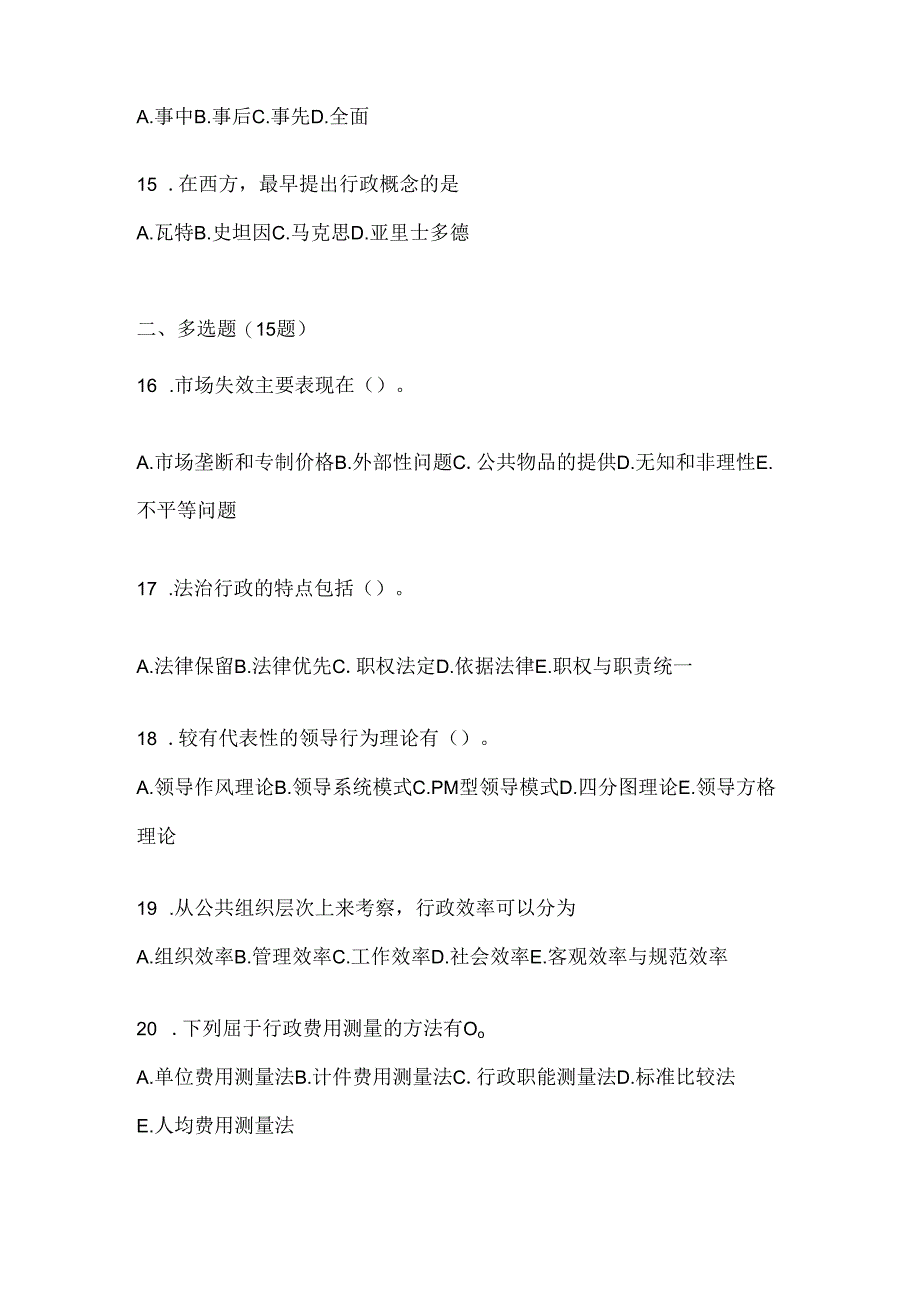 A.事中B.事后C.事先D.全面

15 .在西方，最早提出行政概念的是

A.瓦特B.史坦因C.马克思D.亚里士多德

二、多选题（15题）

16 .市场失效主要表现在（）。

A.市场垄断和专制价格B.外部性问题C. 公共物品的提供D.无知和非理性E.不平等问题

17 .法治行政的特点包括（）。

A.法律保留B.法律优先C. 职权法定D.依据法律E.职权与职责统一

18 .较有代表性的领导行为理论有（）。

A.领导作风理论B.领导系统模式C.PM型领导模式D.四分图理论E.领导方格理论

19 .从公共组织层次上来考察，行政效率可以分为

A.组织效率B.管理效率C.工作效率D.社会效率E.客观效率与规范效率

20 .下列屈于行政费用测量的方法有O。

A.单位费用测量法B.计件费用测量法C. 行政职能测量法D.标准比较法

E.人均费用测量法